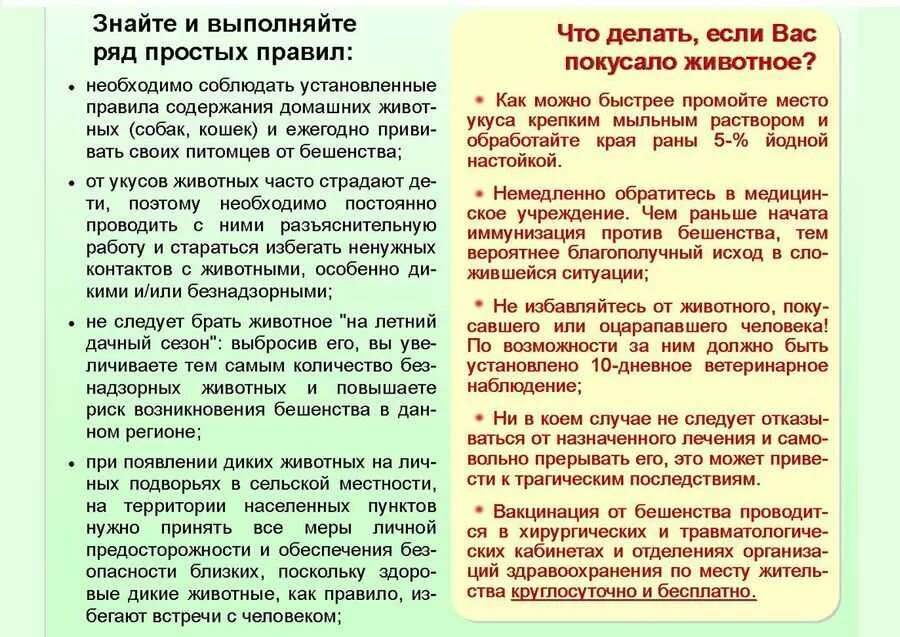 Знайте и выполняйте ряд простых правил:

• необходимо соблюдать установленные правила содержания домашних животных (собак, кошек) и ежегодно прививать своих питомцев от бешенства;

• от укусов животных часто страдают дети, поэтому необходимо постоянно проводить с ними разъяснительную работу и стараться избегать ненужных контактов с животными, особенно дикими и/или безнадзорными;

• не следует брать животное "на летний дачный сезон": выбросив его, вы увеличиваете тем самым количество безнадзорных животных и повышаете риск возникновения бешенства в данном регионе;

• при появлении диких животных на личных подворьях в сельской местности, на территории населенных пунктов нужно принять все меры личной предосторожности и обеспечения безопасности близких, поскольку здоровые дикие животные, как правило, избегают встречи с человеком;

Что делать, если Вас покусало животное?

• Как можно быстрее промойте место укуса крепким мыльным раствором и обработайте края раны 5-% йодной настойкой.

• Немедленно обратитесь в медицинское учреждение. Чем раньше начата иммунизация против бешенства, тем вероятнее благополучный исход в сложившейся ситуации;

• Не избавляйтесь от животного, покусавшего или оцарапавшего человека! По возможности за ним должно быть установлено 10-дневное ветеринарное наблюдение;

• Ни в коем случае не следует отказываться от назначенного лечения и самовольно прерывать его, это может привести к трагическим последствиям.

• Вакцинация от бешенства проводится в хирургических и травматологических кабинетах и отделениях организаций здравоохранения по месту жительства круглосуточно и бесплатно.